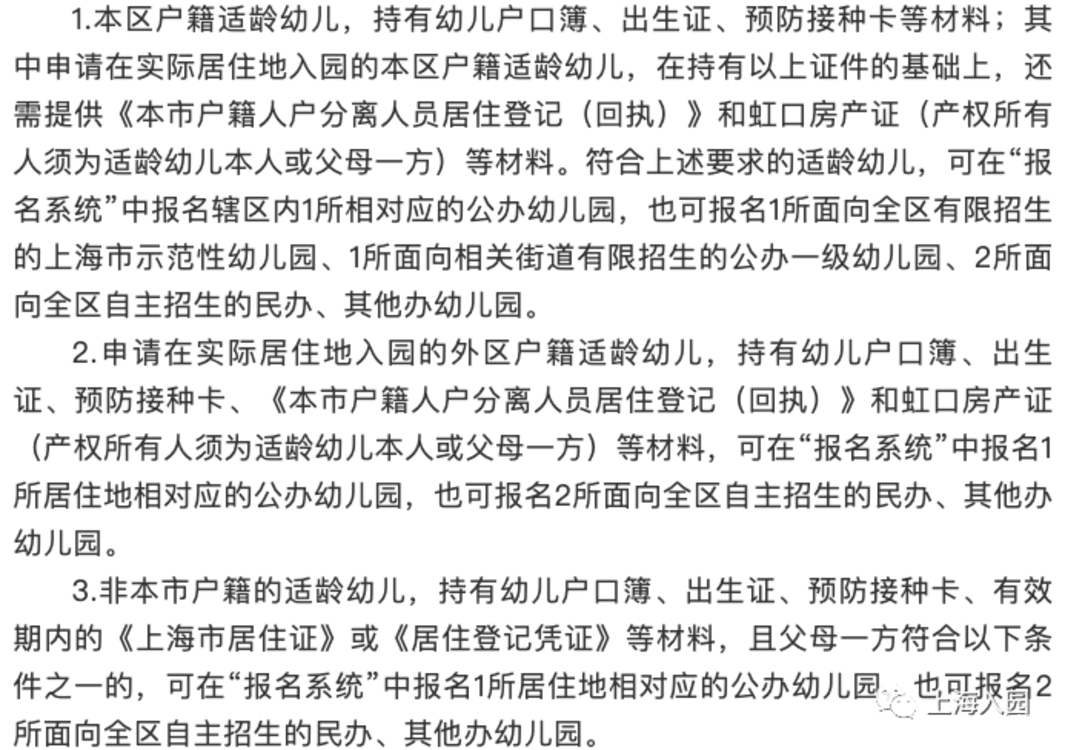 1.本区户籍适龄幼儿，持有幼儿户口簿、出生证、预防接种卡等材料；其中申请在实际居住地入园的本区户籍适龄幼儿，在持有以上证件的基础上，还需提供《本市户籍人户分离人员居住登记（回执）》和虹口房产证（产权所有人须为适龄幼儿本人或父母一方）等材料。符合上述要求的适龄幼儿，可在“报名系统”中报名辖区内1所相对应的公办幼儿园，也可报名1所面向全区有限招生的上海市示范性幼儿园、1所面向相关街道有限招生的公办一级幼儿园、2所面向全区自主招生的民办、其他办幼儿园。

2.申请在实际居住地入园的外区户籍适龄幼儿，持有幼儿户口簿、出生证、预防接种卡、《本市户籍人户分离人员居住登记（回执）》和虹口房产证（产权所有人须为适龄幼儿本人或父母一方）等材料，可在“报名系统”中报名1所居住地相对应的公办幼儿园，也可报名2所面向全区自主招生的民办、其他办幼儿园。

3.非本市户籍的适龄幼儿，持有幼儿户口簿、出生证、预防接种卡、有效期内的《上海市居住证》或《居住登记凭证》等材料，且父母一方符合以下条件之一的，可在“报名系统”中报名1所居住地相对应的公办幼儿园，也可报名2所面向全区自主招生的民办、其他办幼儿园。

上海入园